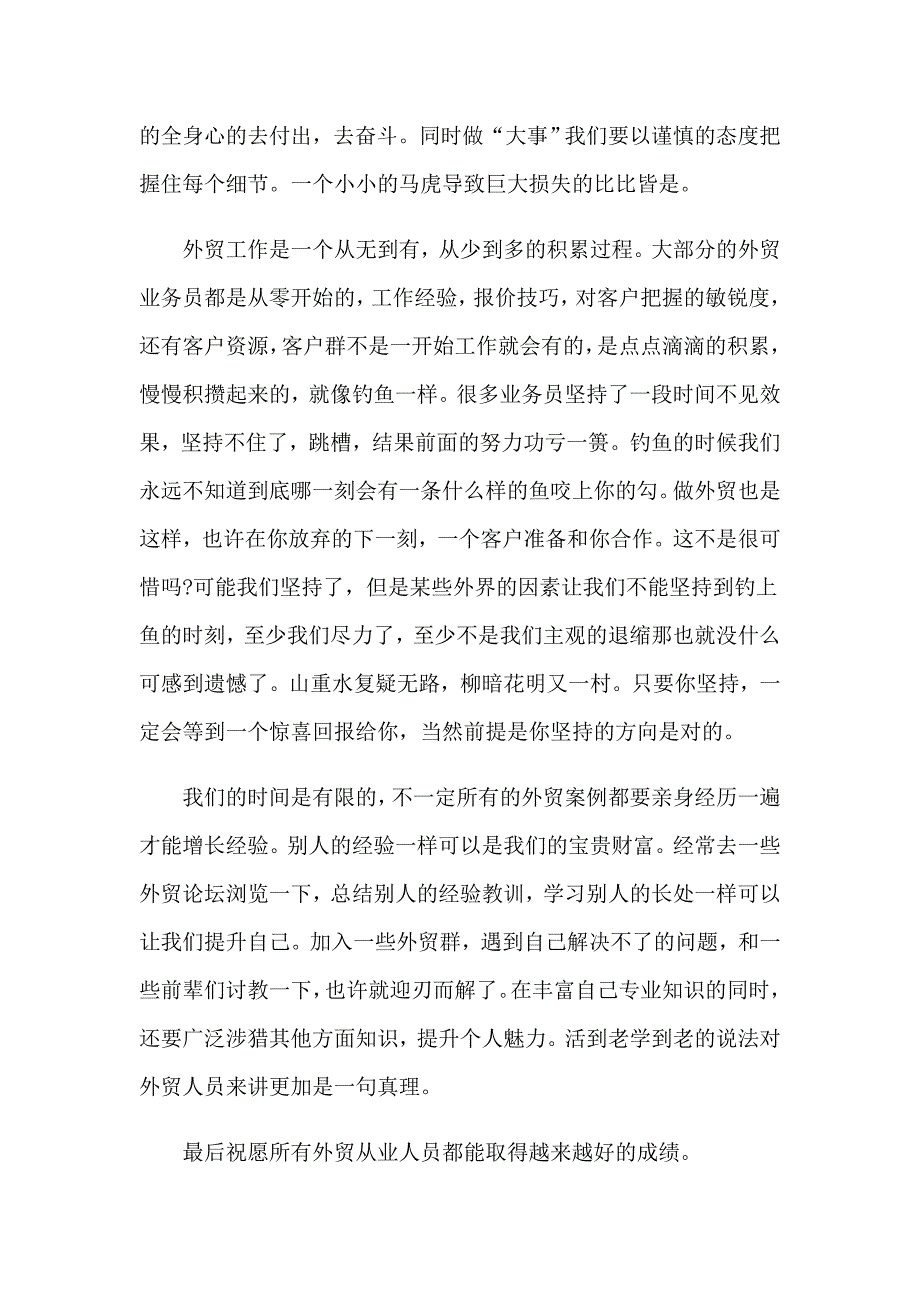 的全身心的去付出，去奋斗。同时做“大事”我们要以谨慎的态度把握住每个细节。一个小小的马虎导致巨大损失的比比皆是。

外贸工作是一个从无到有，从少到多的积累过程。大部分的外贸业务员都是从零开始的，工作经验，报价技巧，对客户把握的敏锐度，还有客户资源，客户群不是一开始工作就会有的，是点点滴滴的积累，慢慢积攒起来的，就像钓鱼一样。很多业务员坚持了一段时间不见效果，坚持不住了，跳槽，结果前面的努力功亏一篑。钓鱼的时候我们永远不知道到底哪一刻会有一条什么样的鱼咬上你的勾。做外贸也是这样，也许在你放弃的下一刻，一个客户准备和你合作。这不是很可惜吗?可能我们坚持了，但是某些外界的因素让我们不能坚持到钓上鱼的时刻，至少我们尽力了，至少不是我们主观的退缩那也就没什么可感到遗憾了。山重水复疑无路，柳暗花明又一村。只要你坚持，一定会等到一个惊喜回报给你，当然前提是你坚持的方向是对的。

我们的时间是有限的，不一定所有的外贸案例都要亲身经历一遍才能增长经验。别人的经验一样可以是我们的宝贵财富。经常去一些外贸论坛浏览一下，总结别人的经验教训，学习别人的长处一样可以让我们提升自己。加入一些外贸群，遇到自己解决不了的问题，和一些前辈们讨教一下，也许就迎刃而解了。在丰富自己专业知识的同时，还要广泛涉猎其他方面知识，提升个人魅力。活到老学到老的说法对外贸人员来讲更加是一句真理。

最后祝愿所有外贸从业人员都能取得越来越好的成绩。